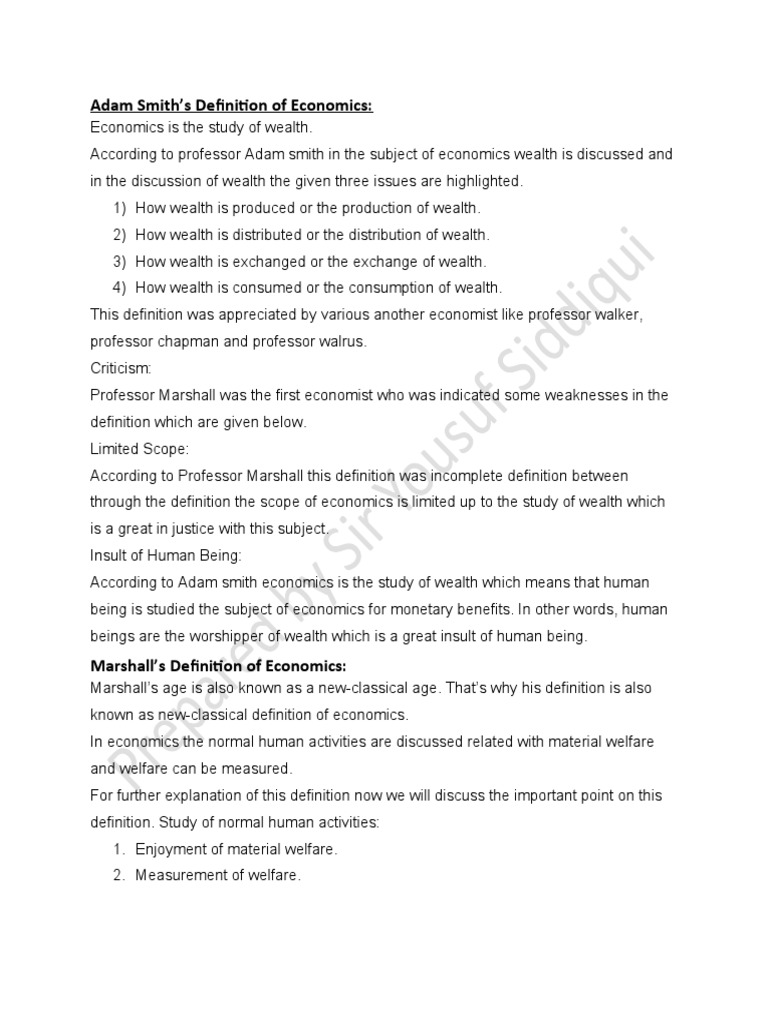 Adam Smith's Definition of Economics:

Economics is the study of wealth.

According to professor Adam smith in the subject of economics wealth is discussed and in the discussion of wealth the given three issues are highlighted.

1) How wealth is produced or the production of wealth.
2) How wealth is distributed or the distribution of wealth.
3) How wealth is exchanged or the exchange of wealth.
4) How wealth is consumed or the consumption of wealth.

This definition was appreciated by various another economist like professor walker, professor chapman and professor walrus.

Criticism:

Professor Marshall was the first economist who was indicated some weaknesses in the definition which are given below.

Limited Scope:

According to Professor Marshall this definition was incomplete definition between through the definition the scope of economics is limited up to the study of wealth which is a great in justice with this subject.

Insult of Human Being:

According to Adam smith economics is the study of wealth which means that human being is studied the subject of economics for monetary benefits. In other words, human beings are the worshipper of wealth which is a great insult of human being.

Marshall's Definition of Economics:

Marshall's age is also known as a new-classical age. That's why his definition is also known as new-classical definition of economics.

In economics the normal human activities are discussed related with material welfare and welfare can be measured.

For further explanation of this definition now we will discuss the important point on this definition. Study of normal human activities:

1. Enjoyment of material welfare.
2. Measurement of welfare.

Prepared by Sir Yousuf Siddiqui